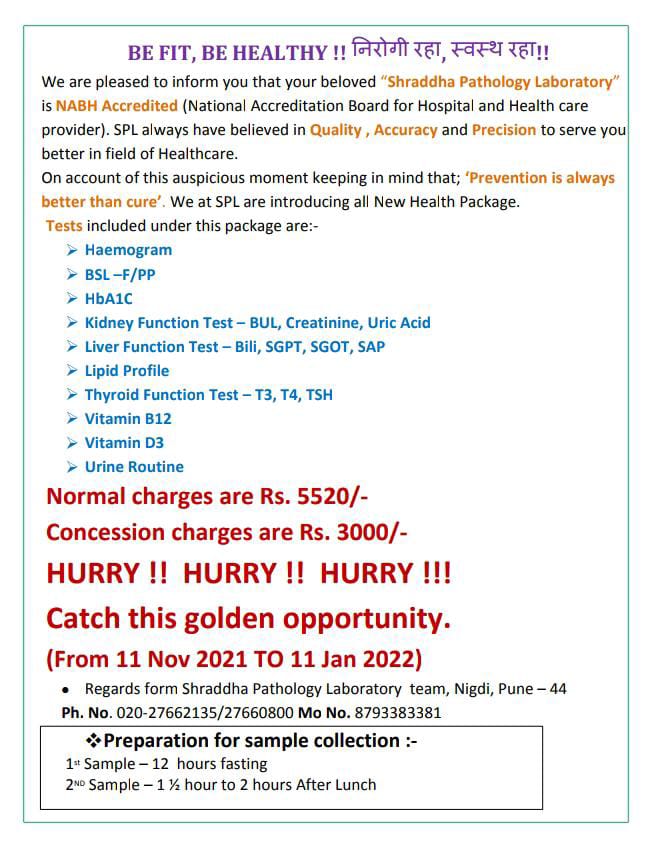 BE FIT, BE HEALTHY !! निरोगी रहा, स्वस्थ रहा!!

We are pleased to inform you that your beloved "Shraddha Pathology Laboratory" is NABH Accredited (National Accreditation Board for Hospital and Health care provider). SPL always have believed in Quality , Accuracy and Precision to serve you better in field of Healthcare.
On account of this auspicious moment keeping in mind that; 'Prevention is always better than cure'. We at SPL are introducing all New Health Package.
Tests included under this package are:-

➢ Haemogram
➢ BSL –F/PP
➢ HbA1C
➢ Kidney Function Test – BUL, Creatinine, Uric Acid
➢ Liver Function Test – Bili, SGPT, SGOT, SAP
➢ Lipid Profile
➢ Thyroid Function Test – T3, T4, TSH
➢ Vitamin B12
➢ Vitamin D3
➢ Urine Routine

Normal charges are Rs. 5520/-
Concession charges are Rs. 3000/-
HURRY !! HURRY !! HURRY !!!
Catch this golden opportunity.
(From 11 Nov 2021 TO 11 Jan 2022)

• Regards form Shraddha Pathology Laboratory team, Nigdi, Pune – 44
Ph. No. 020-27662135/27660800 Mo No. 8793383381

❖Preparation for sample collection :-
1st Sample – 12 hours fasting
2ND Sample – 1 ½ hour to 2 hours After Lunch